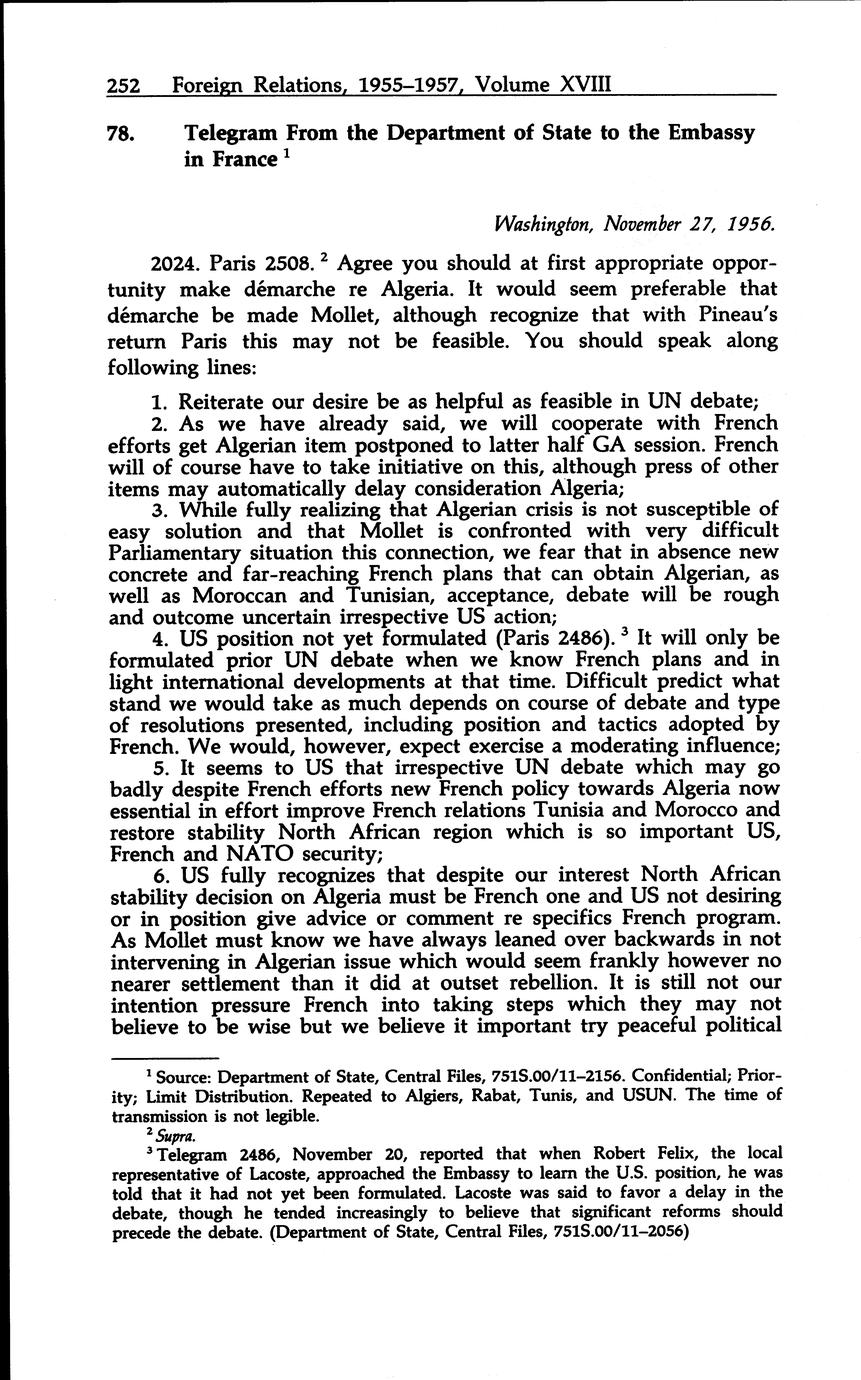 252 Foreign Relations, 1955–1957, Volume XVIII

78. Telegram From the Department of State to the Embassy in France $^1$

Washington, November 27, 1956.

2024. Paris 2508. $^2$ Agree you should at first appropriate opportunity make démarche re Algeria. It would seem preferable that démarche be made Mollet, although recognize that with Pineau's return Paris this may not be feasible. You should speak along following lines:

1. Reiterate our desire be as helpful as feasible in UN debate;

2. As we have already said, we will cooperate with French efforts get Algerian item postponed to latter half GA session. French will of course have to take initiative on this, although press of other items may automatically delay consideration Algeria;

3. While fully realizing that Algerian crisis is not susceptible of easy solution and that Mollet is confronted with very difficult Parliamentary situation this connection, we fear that in absence new concrete and far-reaching French plans that can obtain Algerian, as well as Moroccan and Tunisian, acceptance, debate will be rough and outcome uncertain irrespective US action;

4. US position not yet formulated (Paris 2486). $^3$ It will only be formulated prior UN debate when we know French plans and in light international developments at that time. Difficult predict what stand we would take as much depends on course of debate and type of resolutions presented, including position and tactics adopted by French. We would, however, expect exercise a moderating influence;

5. It seems to US that irrespective UN debate which may go badly despite French efforts new French policy towards Algeria now essential in effort improve French relations Tunisia and Morocco and restore stability North African region which is so important US, French and NATO security;

6. US fully recognizes that despite our interest North African stability decision on Algeria must be French one and US not desiring or in position give advice or comment re specifics French program. As Mollet must know we have always leaned over backwards in not intervening in Algerian issue which would seem frankly however no nearer settlement than it did at outset rebellion. It is still not our intention pressure French into taking steps which they may not believe to be wise but we believe it important try peaceful political

$^1$ Source: Department of State, Central Files, 751S.00/11–2156. Confidential; Priority; Limit Distribution. Repeated to Algiers, Rabat, Tunis, and USUN. The time of transmission is not legible.

$^2$ Supra.

$^3$ Telegram 2486, November 20, reported that when Robert Felix, the local representative of Lacoste, approached the Embassy to learn the U.S. position, he was told that it had not yet been formulated. Lacoste was said to favor a delay in the debate, though he tended increasingly to believe that significant reforms should precede the debate. (Department of State, Central Files, 751S.00/11–2056)